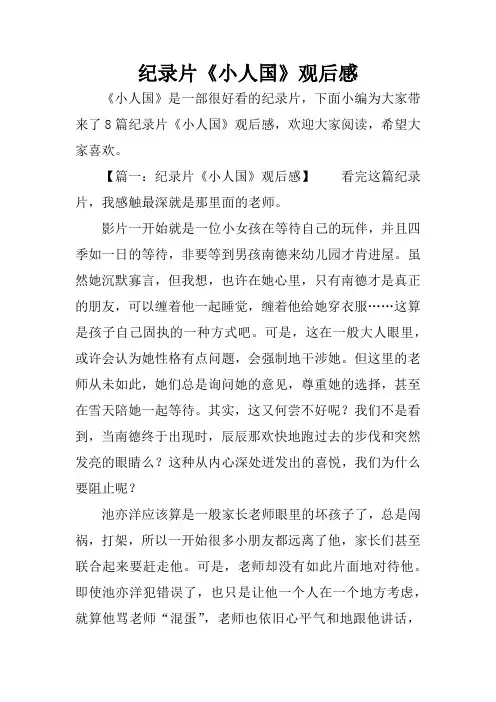 纪录片《小人国》观后感

《小人国》是一部很好看的纪录片，下面小编为大家带来了8篇纪录片《小人国》观后感，欢迎大家阅读，希望大家喜欢。

【篇一：纪录片《小人国》观后感】　　看完这篇纪录片，我感触最深就是那里面的老师。

影片一开始就是一位小女孩在等待自己的玩伴，并且四季如一日的等待，非要等到男孩南德来幼儿园才肯进屋。虽然她沉默寡言，但我想，也许在她心里，只有南德才是真正的朋友，可以缠着他一起睡觉，缠着他给她穿衣服……这算是孩子自己固执的一种方式吧。可是，这在一般大人眼里，或许会认为她性格有点问题，会强制地干涉她。但这里的老师从未如此，她们总是询问她的意见，尊重她的选择，甚至在雪天陪她一起等待。其实，这又何尝不好呢？我们不是看到，当南德终于出现时，辰辰那欢快地跑过去的步伐和突然发亮的眼睛么？这种从内心深处迸发出的喜悦，我们为什么要阻止呢？

池亦洋应该算是一般家长老师眼里的坏孩子了，总是闯祸，打架，所以一开始很多小朋友都远离了他，家长们甚至联合起来要赶走他。可是，老师却没有如此片面地对待他。即使池亦洋犯错误了，也只是让他一个人在一个地方考虑，就算他骂老师“混蛋”，老师也依旧心平气和地跟他讲话，